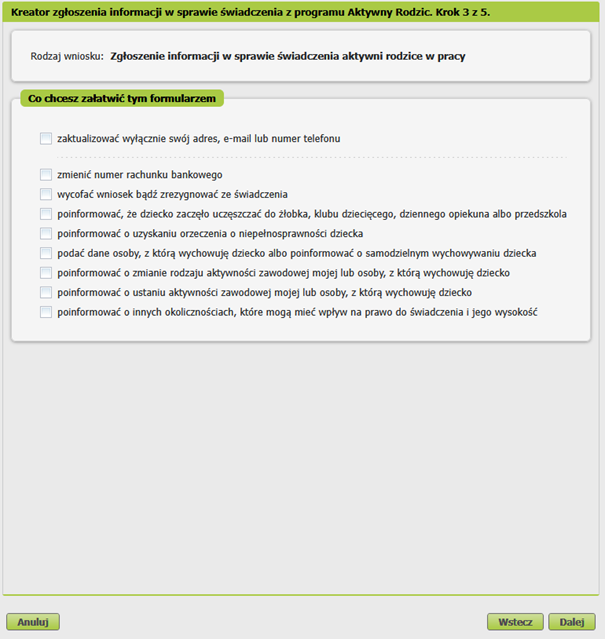 Kreator zgłoszenia informacji w sprawie świadczenia z programu Aktywny Rodzic. Krok 3 z 5.

Rodzaj wniosku: Zgłoszenie informacji w sprawie świadczenia aktywni rodzice w pracy

Co chcesz załatwić tym formularzem

zaktualizować wyłącznie swój adres, e-mail lub numer telefonu

zmienić numer rachunku bankowego

wycofać wniosek bądź zrezygnować ze świadczenia

poinformować, że dziecko zaczęło uczęszczać do żłobka, klubu dziecięcego, dziennego opiekuna albo przedszkola

poinformować o uzyskaniu orzeczenia o niepełnosprawności dziecka

podać dane osoby, z którą wychowuję dziecko albo poinformować o samodzielnym wychowywaniu dziecka

poinformować o zmianie rodzaju aktywności zawodowej mojej lub osoby, z którą wychowuję dziecko

poinformować o ustaniu aktywności zawodowej mojej lub osoby, z którą wychowuję dziecko

poinformować o innych okolicznościach, które mogą mieć wpływ na prawo do świadczenia i jego wysokość

Anuluj

Wstecz

Dalej